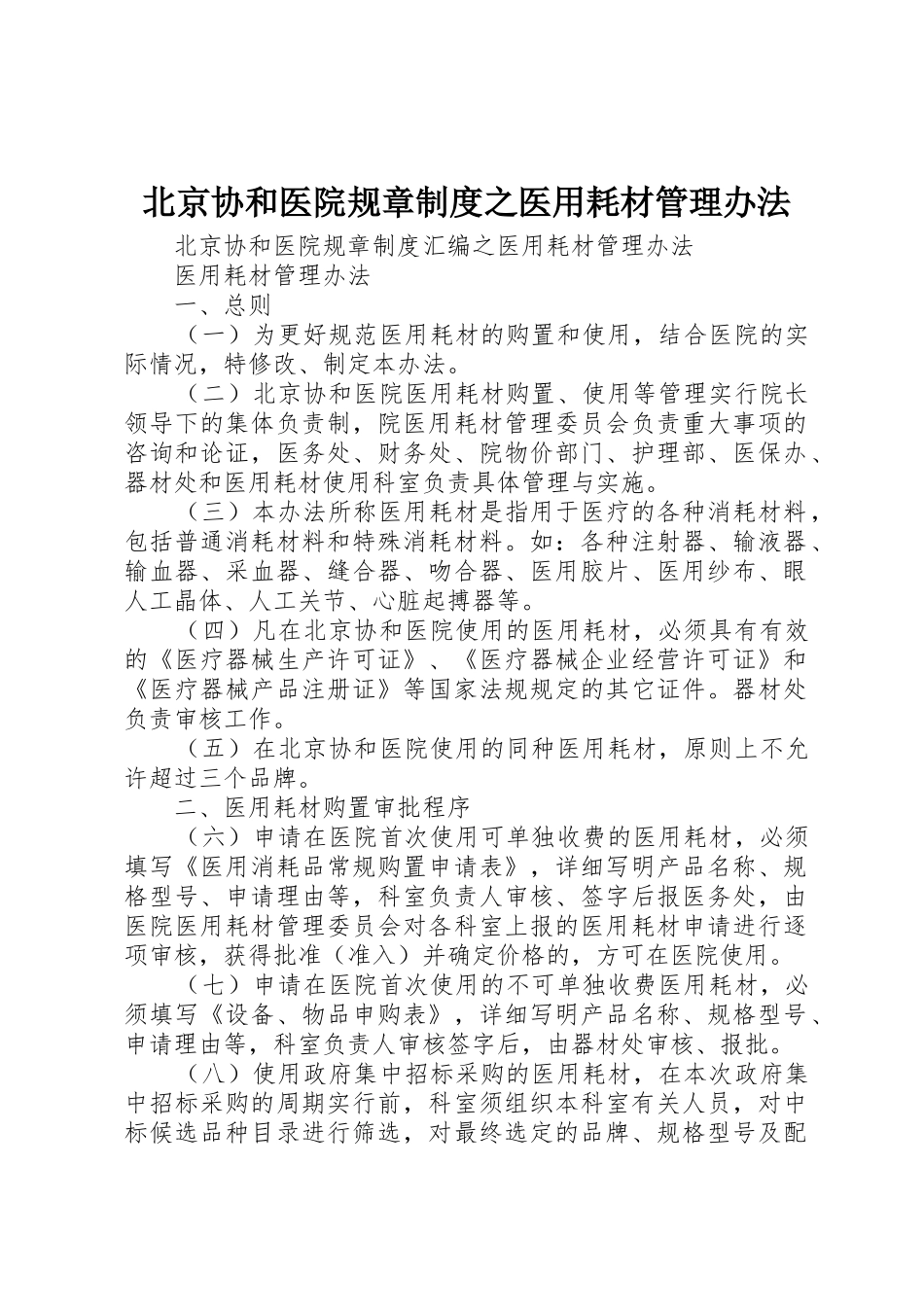 北京协和医院规章制度之医用耗材管理办法

北京协和医院规章制度汇编之医用耗材管理办法

医用耗材管理办法

一、总则

（一）为更好规范医用耗材的购置和使用，结合医院的实际情况，特修改、制定本办法。

（二）北京协和医院医用耗材购置、使用等管理实行院长领导下的集体负责制，院医用耗材管理委员会负责重大事项的咨询和论证，医务处、财务处、院物价部门、护理部、医保办、器材处和医用耗材使用科室负责具体管理与实施。

（三）本办法所称医用耗材是指用于医疗的各种消耗材料，包括普通消耗材料和特殊消耗材料。如：各种注射器、输液器、输血器、采血器、缝合器、吻合器、医用胶片、医用纱布、眼人工晶体、人工关节、心脏起搏器等。

（四）凡在北京协和医院使用的医用耗材，必须具有有效的《医疗器械生产许可证》、《医疗器械企业经营许可证》和《医疗器械产品注册证》等国家法规规定的其它证件。器材处负责审核工作。

（五）在北京协和医院使用的同种医用耗材，原则上不允许超过三个品牌。

二、医用耗材购置审批程序

（六）申请在医院首次使用可单独收费的医用耗材，必须填写《医用消耗品常规购置申请表》，详细写明产品名称、规格型号、申请理由等，科室负责人审核、签字后报医务处，由医院医用耗材管理委员会对各科室上报的医用耗材申请进行逐项审核，获得批准（准入）并确定价格的，方可在医院使用。

（七）申请在医院首次使用的不可单独收费医用耗材，必须填写《设备、物品申购表》，详细写明产品名称、规格型号、申请理由等，科室负责人审核签字后，由器材处审核、报批。

（八）使用政府集中招标采购的医用耗材，在本次政府集中招标采购的周期实行前，科室须组织本科室有关人员，对中标候选品种目录进行筛选，对最终选定的品牌、规格型号及配